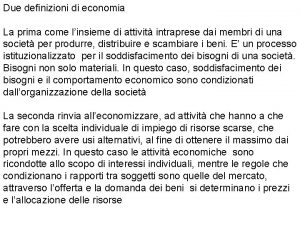 Due definizioni di economia

La prima come l'insieme di attività intraprese dai membri di una società per produrre, distribuire e scambiare i beni. E' un processo istituzionalizzato per il soddisfacimento dei bisogni di una società. Bisogni non solo materiali. In questo caso, soddisfacimento dei bisogni e il comportamento economico sono condizionati dall'organizzazione della società

La seconda rinvia all'economizzare, ad attività che hanno a che fare con la scelta individuale di impiego di risorse scarse, che potrebbero avere usi alternativi, al fine di ottenere il massimo dai propri mezzi. In questo caso le attività economiche sono ricondotte allo scopo di interessi individuali, mentre le regole che condizionano i rapporti tra soggetti sono quelle del mercato, attraverso l'offerta e la domanda dei beni si determinano i prezzi e l'allocazione delle risorse